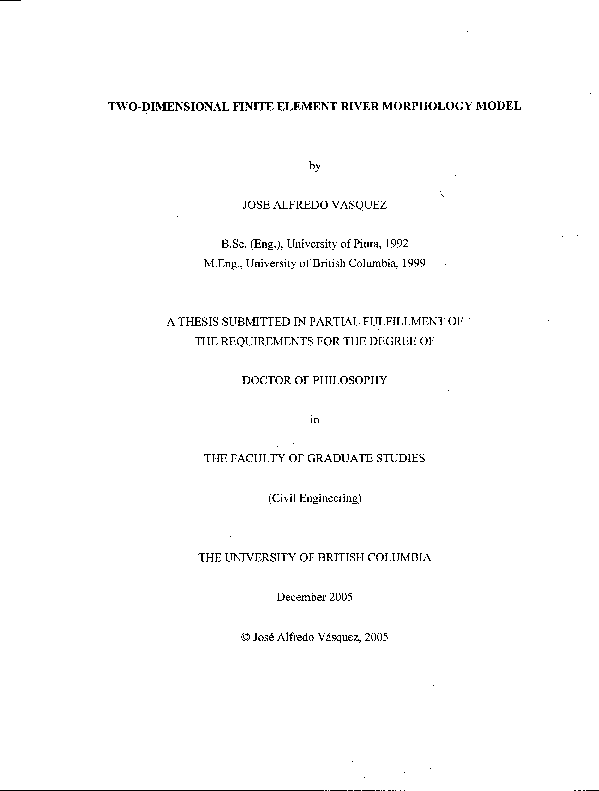 TWO-DIMENSIONAL FINITE ELEMENT RIVER MORPHOLOGY MODEL

by

JOSE ALFREDO VASQUEZ

B.Sc. (Eng.), University of Piura, 1992
M.Eng., University of British Columbia, 1999

A THESIS SUBMITTED IN PARTIAL FULFILLMENT OF
THE REQUIREMENTS FOR THE DEGREE OF

DOCTOR OF PHILOSOPHY

in

THE FACULTY OF GRADUATE STUDIES

(Civil Engineering)

THE UNIVERSITY OF BRITISH COLUMBIA

December 2005

© José Alfredo Vásquez, 2005